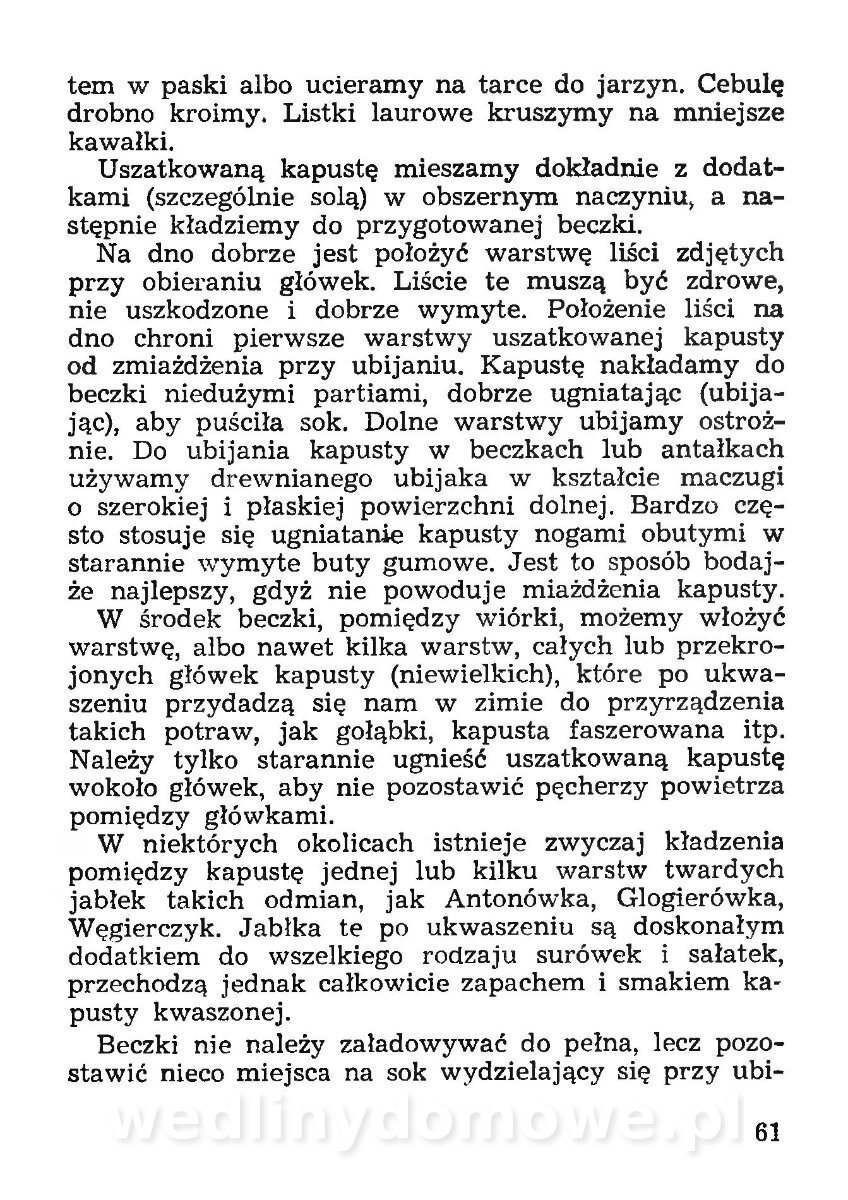 tem w paski albo ucieramy na tarce do jarzyn. Cebulę drobno kroimy. Listki laurowe kruszymy na mniejsze kawałki.

Uszatkowaną kapustę mieszamy dokładnie z dodatkami (szczególnie solą) w obszernym naczyniu, a następnie kładziemy do przygotowanej beczki.

Na dno dobrze jest położyć warstwę liści zdjętych przy obieraniu główek. Liście te muszą być zdrowe, nie uszkodzone i dobrze wymyte. Położenie liści na dno chroni pierwsze warstwy uszatkowanej kapusty od zmiażdżenia przy ubijaniu. Kapustę nakładamy do beczki niedużymi partiami, dobrze ugniatając (ubijając), aby puściła sok. Dolne warstwy ubijamy ostrożnie. Do ubijania kapusty w beczkach lub antałkach używamy drewnianego ubijaka w kształcie maczugi o szerokiej i płaskiej powierzchni dolnej. Bardzo często stosuje się ugniatanie kapusty nogami obutymi w starannie wymyte buty gumowe. Jest to sposób bodajże najlepszy, gdyż nie powoduje miażdżenia kapusty.

W środek beczki, pomiędzy wiórki, możemy włożyć warstwę, albo nawet kilka warstw, całych lub przekrojonych główek kapusty (niewielkich), które po ukwaszeniu przydadzą się nam w zimie do przyrządzenia takich potraw, jak gołąbki, kapusta faszerowana itp. Należy tylko starannie ugnieść uszatkowaną kapustę wokoło główek, aby nie pozostawić pęcherzy powietrza pomiędzy główkami.

W niektórych okolicach istnieje zwyczaj kładzenia pomiędzy kapustę jednej lub kilku warstw twardych jabłek takich odmian, jak Antonówka, Glogierówka, Węgierczyk. Jabłka te po ukwaszeniu są doskonałym dodatkiem do wszelkiego rodzaju surówek i sałatek, przechodzą jednak całkowicie zapachem i smakiem kapusty kwaszonej.

Beczki nie należy załadowywać do pełna, lecz pozostawić nieco miejsca na sok wydzielający się przy ubi-

wedlinydomowe.pl

61